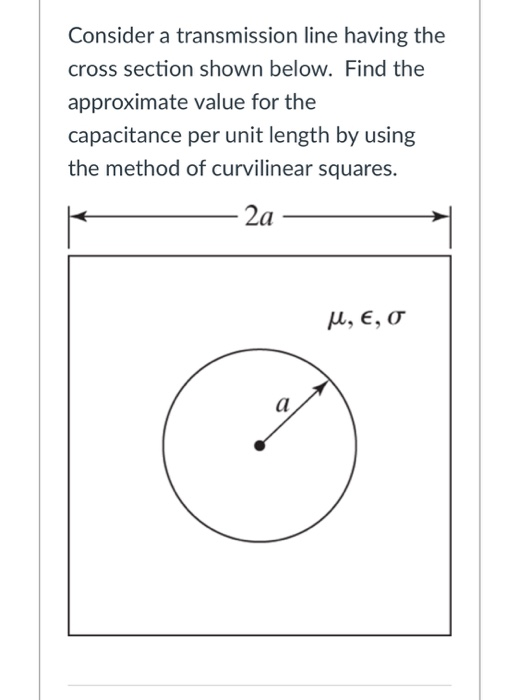 Consider a transmission line having the cross section shown below. Find the approximate value for the capacitance per unit length by using the method of curvilinear squares.

$2a$

$\mu, \epsilon, \sigma$

$a$